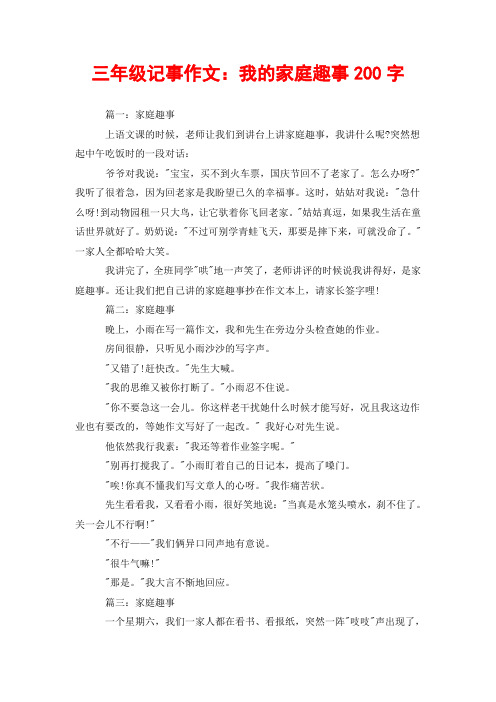 三年级记事作文：我的家庭趣事 200 字

篇一：家庭趣事

上语文课的时候，老师让我们到讲台上讲家庭趣事，我讲什么呢?突然想起中午吃饭时的一段对话：

爷爷对我说："宝宝，买不到火车票，国庆节回不了老家了。怎么办呀?"我听了很着急，因为回老家是我盼望已久的幸福事。这时，姑姑对我说："急什么呀!到动物园租一只大鸟，让它驮着你飞回老家。"姑姑真逗，如果我生活在童话世界就好了。奶奶说："不过可别学青蛙飞天，那要是摔下来，可就没命了。"一家人全都哈哈大笑。

我讲完了，全班同学"哄"地一声笑了，老师讲评的时候说我讲得好，是家庭趣事。还让我们把自己讲的家庭趣事抄在作文本上，请家长签字哩!

篇二：家庭趣事

晚上，小雨在写一篇作文，我和先生在旁边分头检查她的作业。

房间很静，只听见小雨沙沙的写字声。

"又错了!赶快改。"先生大喊。

"我的思维又被你打断了。"小雨忍不住说。

"你不要急这一会儿。你这样老干扰她什么时候才能写好，况且我这边作业也有要改的，等她作文写好了一起改。" 我好心对先生说。

他依然我行我素："我还等着作业签字呢。"

"别再打搅我了。"小雨盯着自己的日记本，提高了嗓门。

"唉!你真不懂我们写文章人的心呀。"我作痛苦状。

先生看看我，又看看小雨，很好笑地说："当真是水笼头喷水，刹不住了。关一会儿不行啊!"

"不行——"我们俩异口同声地有意说。

"很牛气嘛!"

"那是。"我大言不惭地回应。

篇三：家庭趣事

一个星期六，我们一家人都在看书、看报纸，突然一阵"吱吱"声出现了，